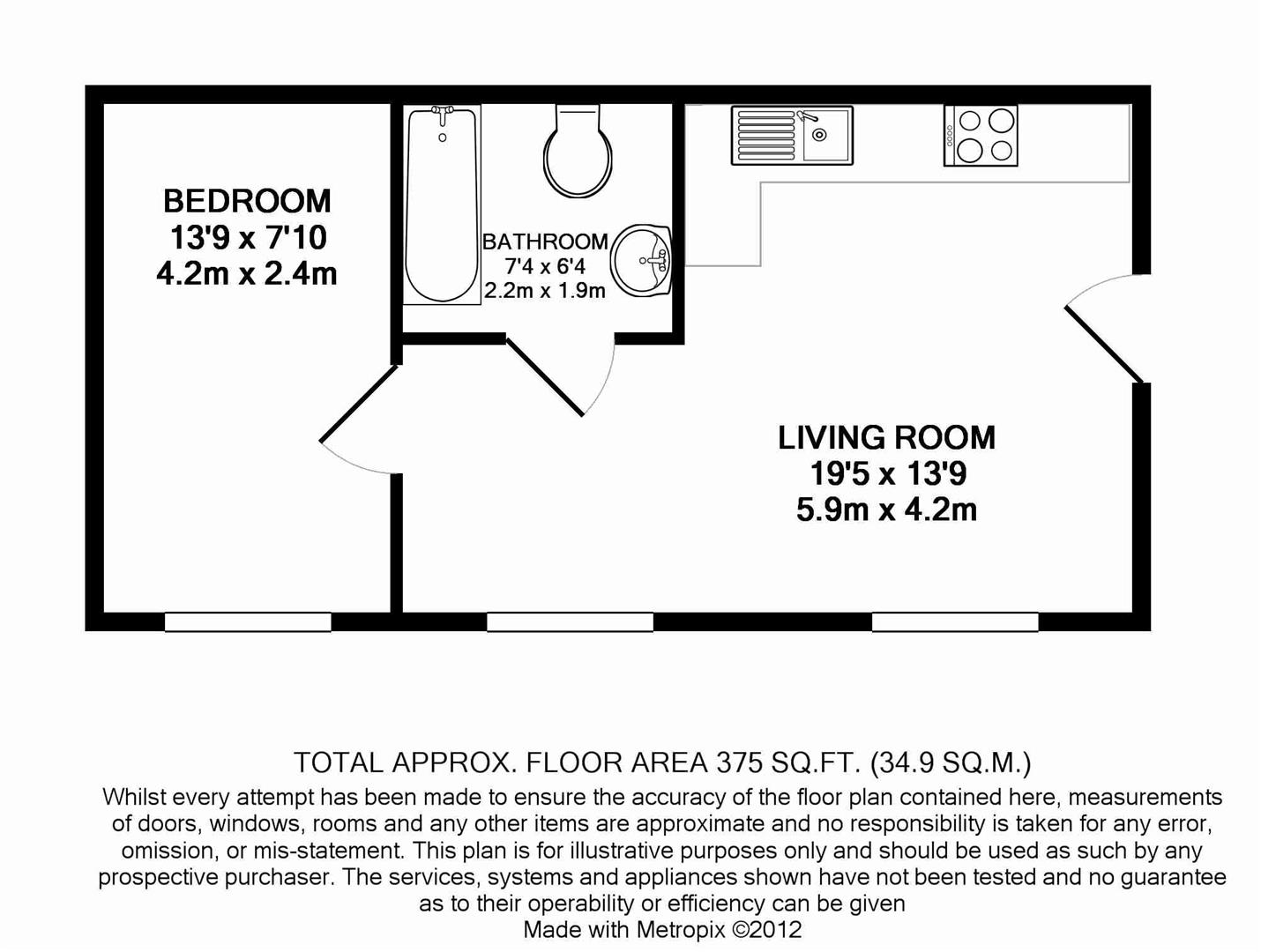 BEDROOM
13'9 x 7'10
4.2m x 2.4m

BATHROOM
7'4 x 6'4
2.2m x 1.9m

LIVING ROOM
19'5 x 13'9
5.9m x 4.2m

TOTAL APPROX. FLOOR AREA 375 SQ.FT. (34.9 SQ.M.)
Whilst every attempt has been made to ensure the accuracy of the floor plan contained here, measurements of doors, windows, rooms and any other items are approximate and no responsibility is taken for any error, omission, or mis-statement. This plan is for illustrative purposes only and should be used as such by any prospective purchaser. The services, systems and appliances shown have not been tested and no guarantee as to their operability or efficiency can be given
Made with Metropix ©2012